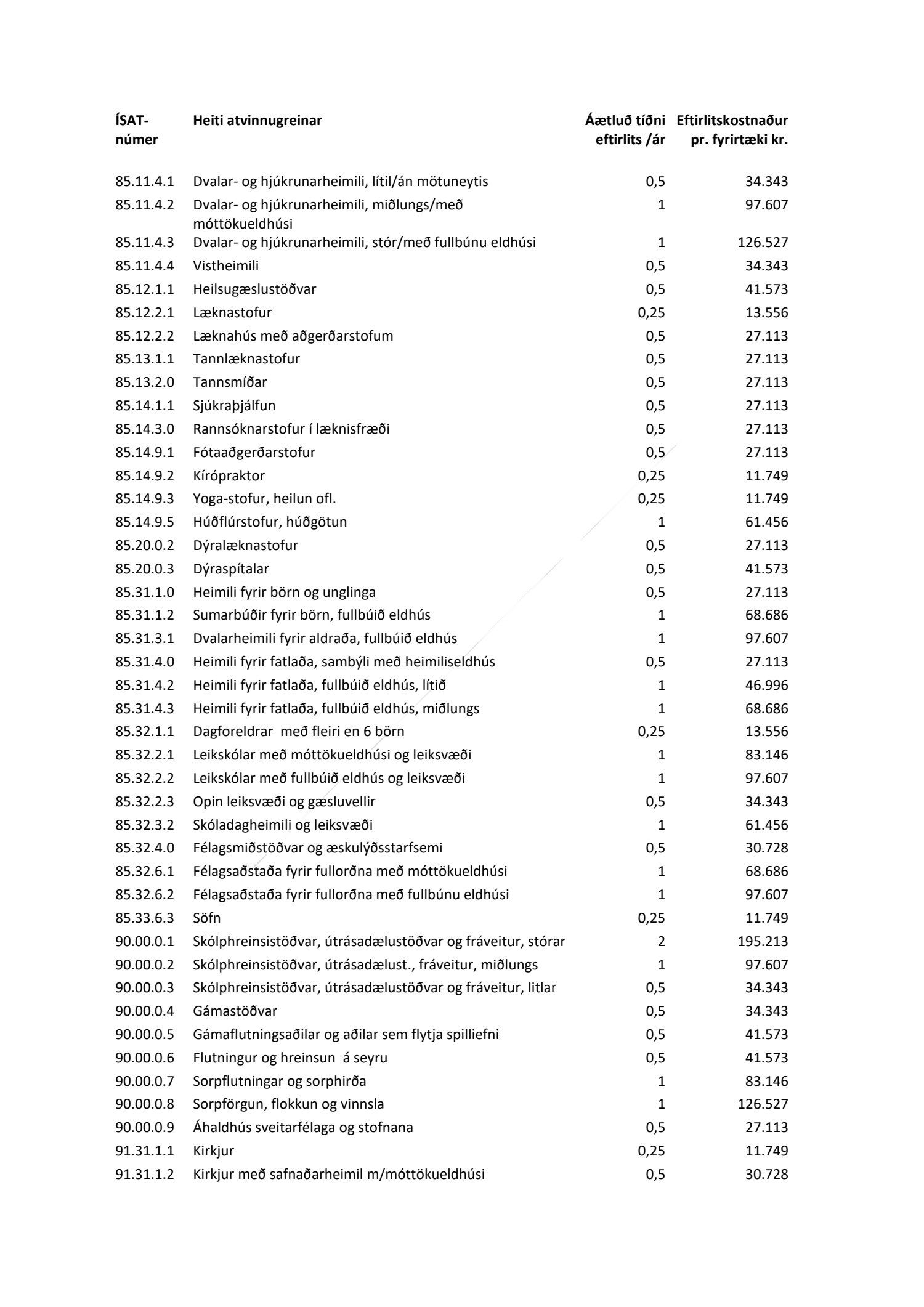 | ÍSAT-númer | Heiti atvinnugreinar | Áætluð tíðni eftirlits /ár | Eftirlitskostnaður pr. fyrirtæki kr. |
|---|---|---|---|
| 85.11.4.1 | Dvalar- og hjúkrunarheimili, lítil/án mötuneytis | 0,5 | 34.343 |
| 85.11.4.2 | Dvalar- og hjúkrunarheimili, miðlungs/með móttökueldhúsi | 1 | 97.607 |
| 85.11.4.3 | Dvalar- og hjúkrunarheimili, stór/með fullbúnu eldhúsi | 1 | 126.527 |
| 85.11.4.4 | Vistheimili | 0,5 | 34.343 |
| 85.12.1.1 | Heilsugæslustöðvar | 0,5 | 41.573 |
| 85.12.2.1 | Læknastofur | 0,25 | 13.556 |
| 85.12.2.2 | Læknahús með aðgerðarstofum | 0,5 | 27.113 |
| 85.13.1.1 | Tannlæknastofur | 0,5 | 27.113 |
| 85.13.2.0 | Tannsmíðar | 0,5 | 27.113 |
| 85.14.1.1 | Sjúkraþjálfun | 0,5 | 27.113 |
| 85.14.3.0 | Rannsóknarstofur í læknisfræði | 0,5 | 27.113 |
| 85.14.9.1 | Fótaaðgerðarstofur | 0,5 | 27.113 |
| 85.14.9.2 | Kírópraktor | 0,25 | 11.749 |
| 85.14.9.3 | Yoga-stofur, heilun ofl. | 0,25 | 11.749 |
| 85.14.9.5 | Húðflúrstofur, húðgötun | 1 | 61.456 |
| 85.20.0.2 | Dýralæknastofur | 0,5 | 27.113 |
| 85.20.0.3 | Dýraspítalar | 0,5 | 41.573 |
| 85.31.1.0 | Heimili fyrir börn og unglinga | 0,5 | 27.113 |
| 85.31.1.2 | Sumarbúðir fyrir börn, fullbúið eldhús | 1 | 68.686 |
| 85.31.3.1 | Dvalarheimili fyrir aldraða, fullbúið eldhús | 1 | 97.607 |
| 85.31.4.0 | Heimili fyrir fatlaða, sambýli með heimiliseldhús | 0,5 | 27.113 |
| 85.31.4.2 | Heimili fyrir fatlaða, fullbúið eldhús, lítið | 1 | 46.996 |
| 85.31.4.3 | Heimili fyrir fatlaða, fullbúið eldhús, miðlungs | 1 | 68.686 |
| 85.32.1.1 | Dagforeldrar með fleiri en 6 börn | 0,25 | 13.556 |
| 85.32.2.1 | Leikskólar með móttökueldhúsi og leiksvæði | 1 | 83.146 |
| 85.32.2.2 | Leikskólar með fullbúið eldhús og leiksvæði | 1 | 97.607 |
| 85.32.2.3 | Opin leiksvæði og gæsluvellir | 0,5 | 34.343 |
| 85.32.3.2 | Skóladagheimili og leiksvæði | 1 | 61.456 |
| 85.32.4.0 | Félagsmiðstöðvar og æskulýðsstarfsemi | 0,5 | 30.728 |
| 85.32.6.1 | Félagsaðstaða fyrir fullorðna með móttökueldhúsi | 1 | 68.686 |
| 85.32.6.2 | Félagsaðstaða fyrir fullorðna með fullbúnu eldhúsi | 1 | 97.607 |
| 85.33.6.3 | Söfn | 0,25 | 11.749 |
| 90.00.0.1 | Skólphreinsistöðvar, útrásadælustöðvar og fráveitur, stórar | 2 | 195.213 |
| 90.00.0.2 | Skólphreinsistöðvar, útrásadælust., fráveitur, miðlungs | 1 | 97.607 |
| 90.00.0.3 | Skólphreinsistöðvar, útrásadælustöðvar og fráveitur, litlar | 0,5 | 34.343 |
| 90.00.0.4 | Gámastöðvar | 0,5 | 34.343 |
| 90.00.0.5 | Gámaflutningsaðilar og aðilar sem flytja spilliefni | 0,5 | 41.573 |
| 90.00.0.6 | Flutningur og hreinsun á seyru | 0,5 | 41.573 |
| 90.00.0.7 | Sorpflutningar og sorphirða | 1 | 83.146 |
| 90.00.0.8 | Sorpförgun, flokkun og vinnsla | 1 | 126.527 |
| 90.00.0.9 | Áhaldhús sveitarfélaga og stofnana | 0,5 | 27.113 |
| 91.31.1.1 | Kirkjur | 0,25 | 11.749 |
| 91.31.1.2 | Kirkjur með safnaðarheimil m/móttökueldhúsi | 0,5 | 30.728 |